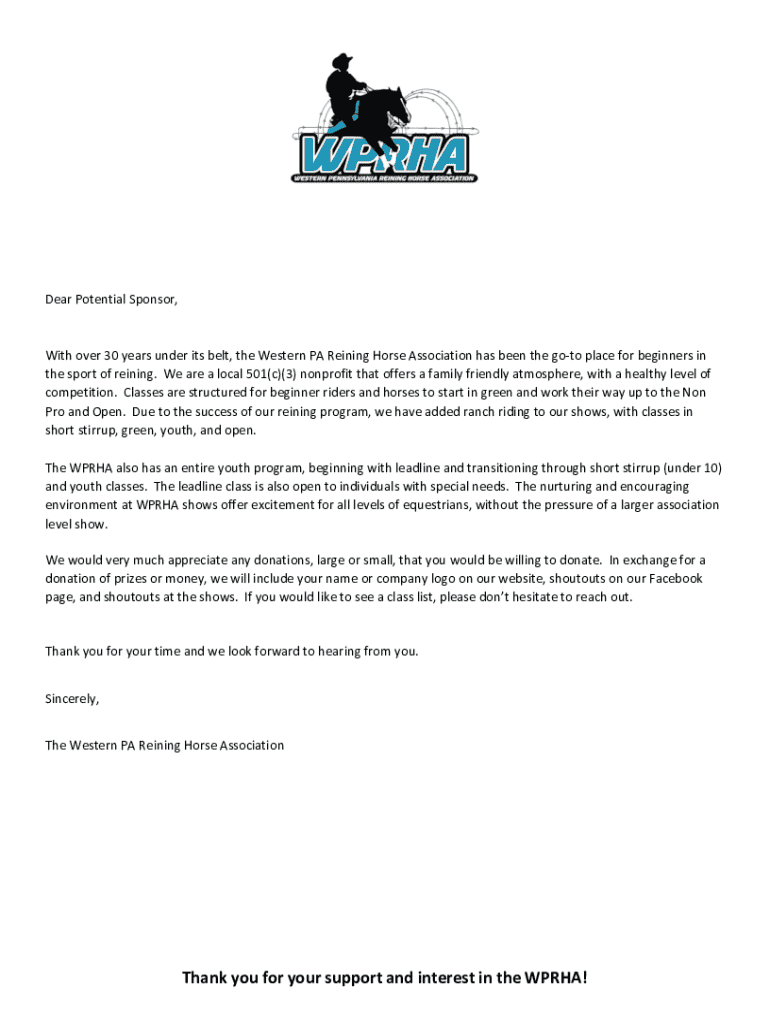 WPRHA
WESTERN PENNSYLVANIA REINING HORSE ASSOCIATION

Dear Potential Sponsor,

With over 30 years under its belt, the Western PA Reining Horse Association has been the go-to place for beginners in the sport of reining. We are a local 501(c)(3) nonprofit that offers a family friendly atmosphere, with a healthy level of competition. Classes are structured for beginner riders and horses to start in green and work their way up to the Non Pro and Open. Due to the success of our reining program, we have added ranch riding to our shows, with classes in short stirrup, green, youth, and open.

The WPRHA also has an entire youth program, beginning with leadline and transitioning through short stirrup (under 10) and youth classes. The leadline class is also open to individuals with special needs. The nurturing and encouraging environment at WPRHA shows offer excitement for all levels of equestrians, without the pressure of a larger association level show.

We would very much appreciate any donations, large or small, that you would be willing to donate. In exchange for a donation of prizes or money, we will include your name or company logo on our website, shoutouts on our Facebook page, and shoutouts at the shows. If you would like to see a class list, please don't hesitate to reach out.

Thank you for your time and we look forward to hearing from you.

Sincerely,

The Western PA Reining Horse Association

Thank you for your support and interest in the WPRHA!